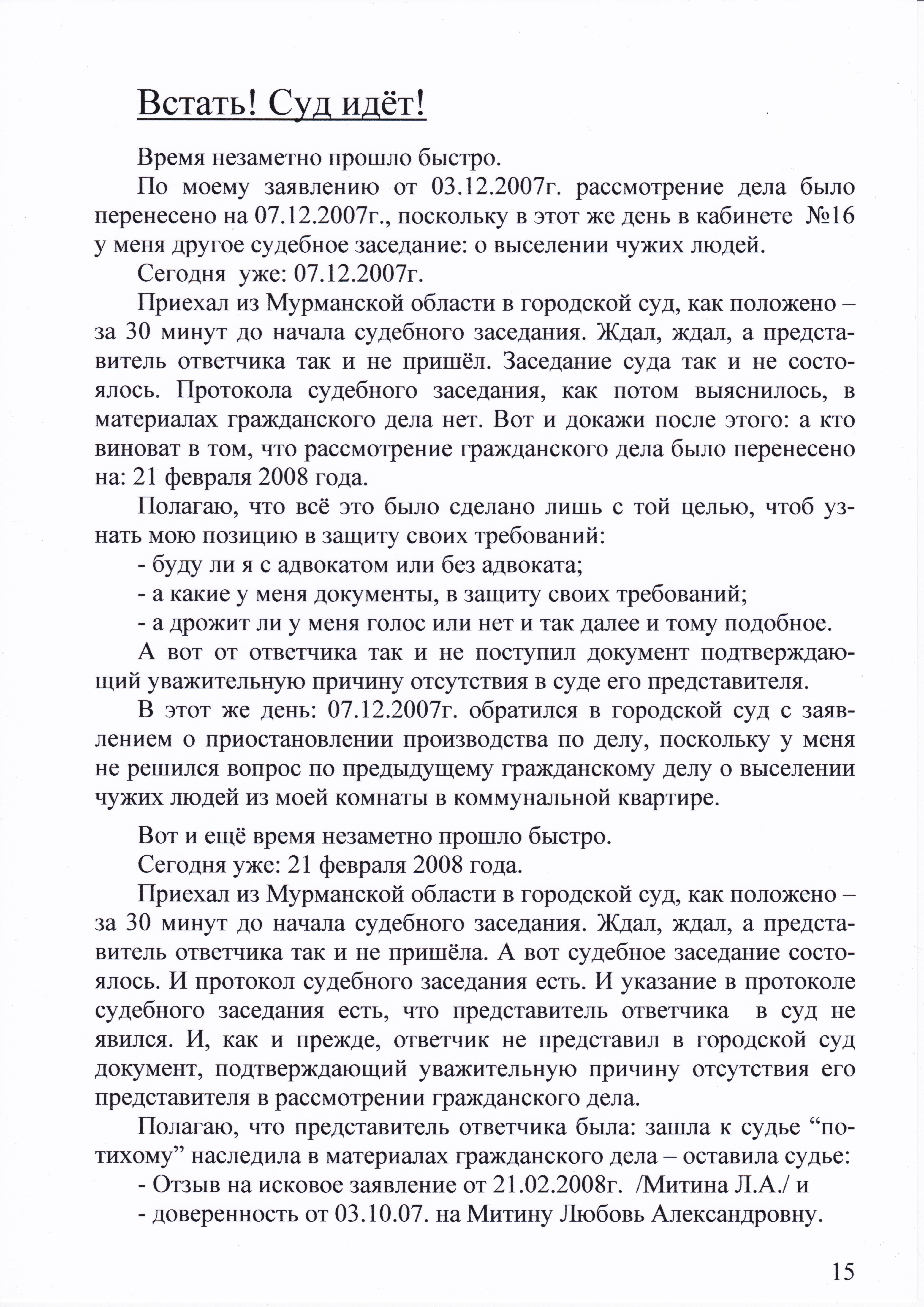 Встать! Суд идёт!

Время незаметно прошло быстро.

По моему заявлению от 03.12.2007г. рассмотрение дела было перенесено на 07.12.2007г., поскольку в этот же день в кабинете №16 у меня другое судебное заседание: о выселении чужих людей.

Сегодня уже: 07.12.2007г.

Приехал из Мурманской области в городской суд, как положено – за 30 минут до начала судебного заседания. Ждал, ждал, а представитель ответчика так и не пришёл. Заседание суда так и не состоялось. Протокола судебного заседания, как потом выяснилось, в материалах гражданского дела нет. Вот и докажи после этого: а кто виноват в том, что рассмотрение гражданского дела было перенесено на: 21 февраля 2008 года.

Полагаю, что всё это было сделано лишь с той целью, чтоб узнать мою позицию в защиту своих требований:

- буду ли я с адвокатом или без адвоката;
- а какие у меня документы, в защиту своих требований;
- а дрожит ли у меня голос или нет и так далее и тому подобное.

А вот от ответчика так и не поступил документ подтверждающий уважительную причину отсутствия в суде его представителя.

В этот же день: 07.12.2007г. обратился в городской суд с заявлением о приостановлении производства по делу, поскольку у меня не решился вопрос по предыдущему гражданскому делу о выселении чужих людей из моей комнаты в коммунальной квартире.

Вот и ещё время незаметно прошло быстро.

Сегодня уже: 21 февраля 2008 года.

Приехал из Мурманской области в городской суд, как положено – за 30 минут до начала судебного заседания. Ждал, ждал, а представитель ответчика так и не пришёла. А вот судебное заседание состоялось. И протокол судебного заседания есть. И указание в протоколе судебного заседания есть, что представитель ответчика в суд не явился. И, как и прежде, ответчик не представил в городской суд документ, подтверждающий уважительную причину отсутствия его представителя в рассмотрении гражданского дела.

Полагаю, что представитель ответчика была: зашла к судье "потихому" наследила в материалах гражданского дела – оставила судье:

- Отзыв на исковое заявление от 21.02.2008г. /Митина Л.А./ и
- доверенность от 03.10.07. на Митину Любовь Александровну.

15